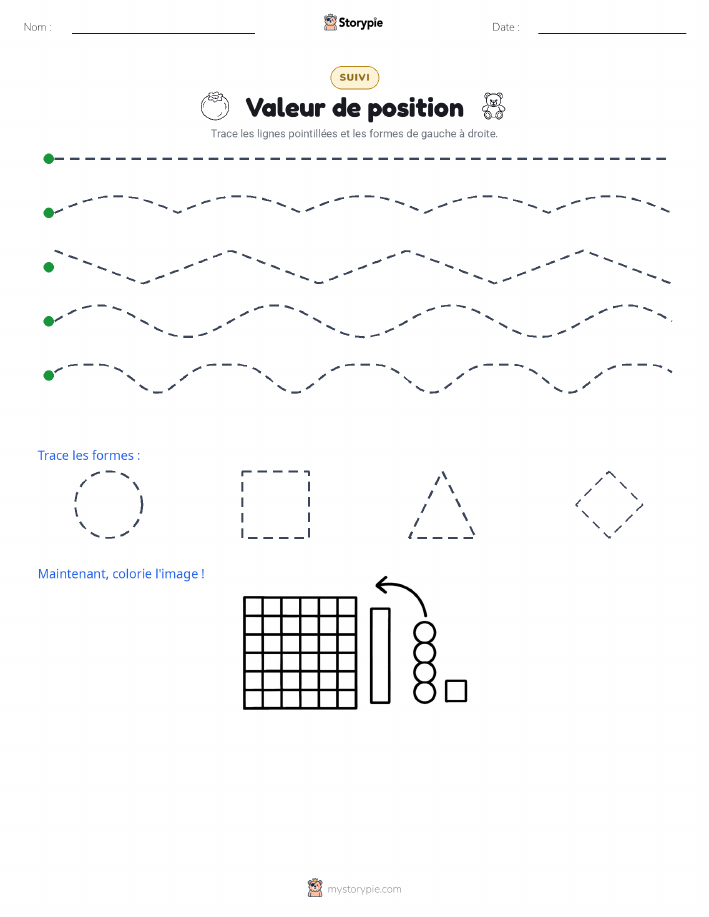 Nom :

Storypie

Date :

SUIVI

Valeur de position

Trace les lignes pointillées et les formes de gauche à droite.

Trace les formes :

Maintenant, colorie l'image !

mystorypie.com